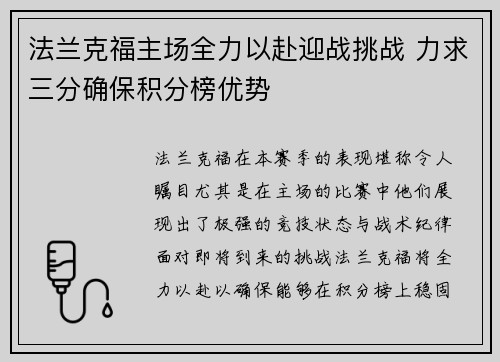 法兰克福主场全力以赴迎战挑战 力求三分确保积分榜优势

法兰克福在本赛季的表现堪称令人瞩目尤其是在主场的比赛中他们展现出了极强的竞技状态与战术纪律面对即将到来的挑战法兰克福将全力以赴以确保能够在积分榜上稳固